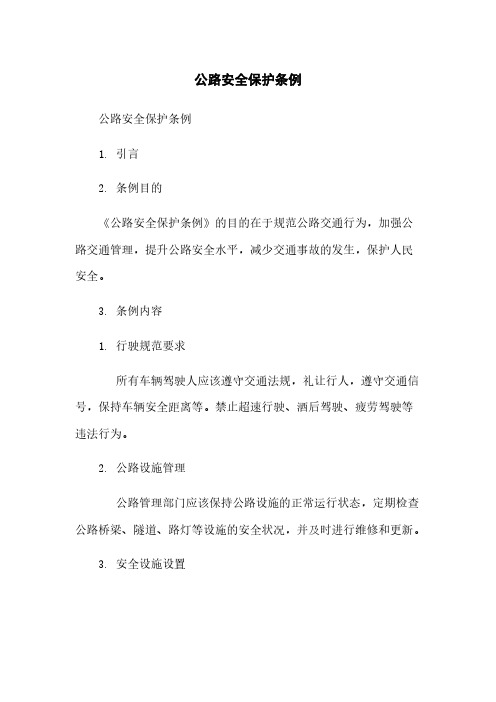 公路安全保护条例

公路安全保护条例

1. 引言

2. 条例目的

《公路安全保护条例》的目的在于规范公路交通行为，加强公路交通管理，提升公路安全水平，减少交通事故的发生，保护人民安全。

3. 条例内容

1. 行驶规范要求

所有车辆驾驶人应该遵守交通法规，礼让行人，遵守交通信号，保持车辆安全距离等。禁止超速行驶、酒后驾驶、疲劳驾驶等违法行为。

2. 公路设施管理

公路管理部门应该保持公路设施的正常运行状态，定期检查公路桥梁、隧道、路灯等设施的安全状况，并及时进行维修和更新。

3. 安全设施设置